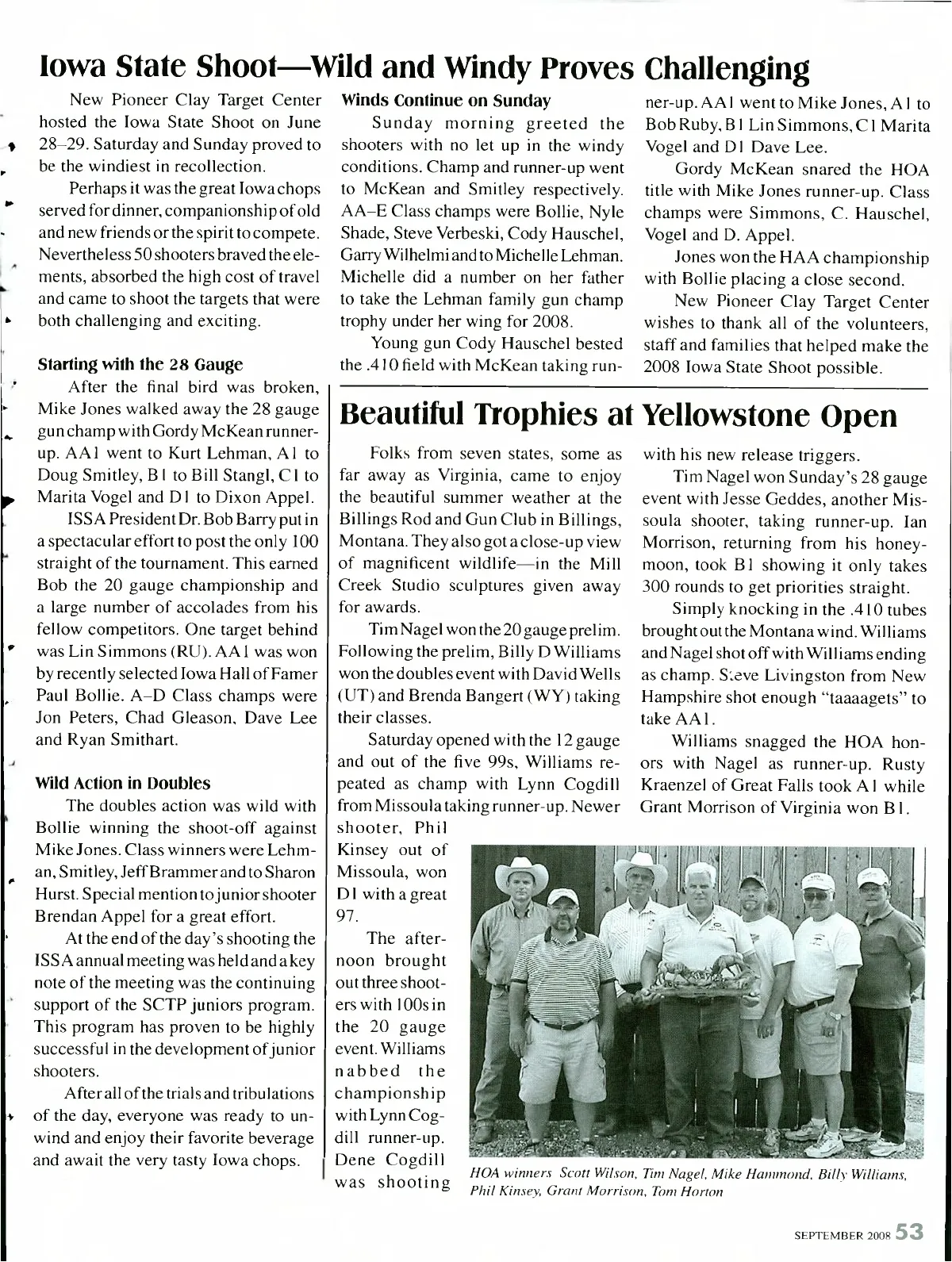 Iowa State Shoot—Wild and Windy Proves Challenging

New Pioneer Clay Target Center hosted the Iowa State Shoot on June 28–29. Saturday and Sunday proved to be the windiest in recollection.

Perhaps it was the great Iowa chops served for dinner, companionship of old and new friends or the spirit to compete. Nevertheless 50 shooters braved the elements, absorbed the high cost of travel and came to shoot the targets that were both challenging and exciting.

Starting with the 28 Gauge

After the final bird was broken, Mike Jones walked away the 28 gauge gun champ with Gordy McKean runner-up. AA1 went to Kurt Lehman, A1 to Doug Smitley, B1 to Bill Stangl, C1 to Marita Vogel and D1 to Dixon Appel.

ISSA President Dr. Bob Barry put in a spectacular effort to post the only 100 straight of the tournament. This earned Bob the 20 gauge championship and a large number of accolades from his fellow competitors. One target behind was Lin Simmons (RU). AA1 was won by recently selected Iowa Hall of Famer Paul Bollie. A–D Class champs were Jon Peters, Chad Gleason, Dave Lee and Ryan Smithart.

Wild Action in Doubles

The doubles action was wild with Bollie winning the shoot-off against Mike Jones. Class winners were Lehman, Smitley, Jeff Brammer and to Sharon Hurst. Special mention to junior shooter Brendan Appel for a great effort.

At the end of the day's shooting the ISSA annual meeting was held and a key note of the meeting was the continuing support of the SCTP juniors program. This program has proven to be highly successful in the development of junior shooters.

After all of the trials and tribulations of the day, everyone was ready to unwind and enjoy their favorite beverage and await the very tasty Iowa chops.

Winds Continue on Sunday

Sunday morning greeted the shooters with no let up in the windy conditions. Champ and runner-up went to McKean and Smitley respectively. AA–E Class champs were Bollie, Nyle Shade, Steve Verbeski, Cody Hauschel, Garry Wilhelmi and to Michelle Lehman. Michelle did a number on her father to take the Lehman family gun champ trophy under her wing for 2008.

Young gun Cody Hauschel bested the .410 field with McKean taking runner-up. AA1 went to Mike Jones, A1 to Bob Ruby, B1 Lin Simmons, C1 Marita Vogel and D1 Dave Lee.

Gordy McKean snared the HOA title with Mike Jones runner-up. Class champs were Simmons, C. Hauschel, Vogel and D. Appel.

Jones won the HAA championship with Bollie placing a close second.

New Pioneer Clay Target Center wishes to thank all of the volunteers, staff and families that helped make the 2008 Iowa State Shoot possible.

Beautiful Trophies at Yellowstone Open

Folks from seven states, some as far away as Virginia, came to enjoy the beautiful summer weather at the Billings Rod and Gun Club in Billings, Montana. They also got a close-up view of magnificent wildlife—in the Mill Creek Studio sculptures given away for awards.

Tim Nagel won the 20 gauge prelim. Following the prelim, Billy D Williams won the doubles event with David Wells (UT) and Brenda Bangert (WY) taking their classes.

Saturday opened with the 12 gauge and out of the five 99s, Williams repeated as champ with Lynn Cogdill from Missoula taking runner-up. Newer shooter, Phil Kinsey out of Missoula, won D1 with a great 97.

The afternoon brought out three shooters with 100s in the 20 gauge event. Williams nabbed the championship with Lynn Cogdill runner-up. Dene Cogdill was shooting with his new release triggers.

Tim Nagel won Sunday's 28 gauge event with Jesse Geddes, another Missoula shooter, taking runner-up. Ian Morrison, returning from his honeymoon, took B1 showing it only takes 300 rounds to get priorities straight.

Simply knocking in the .410 tubes brought out the Montana wind. Williams and Nagel shot off with Williams ending as champ. Steve Livingston from New Hampshire shot enough "taaaagets" to take AA1.

Williams snagged the HOA honors with Nagel as runner-up. Rusty Kraenzel of Great Falls took A1 while Grant Morrison of Virginia won B1.

HOA winners Scott Wilson, Tim Nagel, Mike Hammond, Billy Williams, Phil Kinsey, Grant Morrison, Tom Horton

SEPTEMBER 2008 53